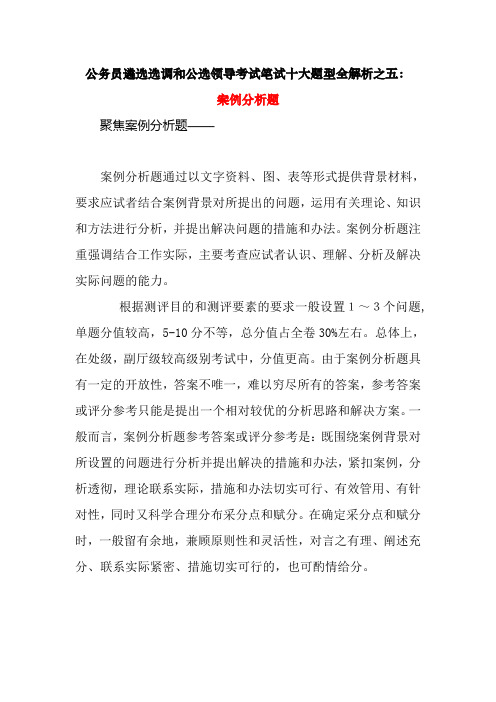 公务员遴选选调和公选领导考试笔试十大题型全解析之五：

案例分析题

聚焦案例分析题——

案例分析题通过以文字资料、图、表等形式提供背景材料，要求应试者结合案例背景对所提出的问题，运用有关理论、知识和方法进行分析，并提出解决问题的措施和办法。案例分析题注重强调结合工作实际，主要考查应试者认识、理解、分析及解决实际问题的能力。

根据测评目的和测评要素的要求一般设置 1 ～ 3 个问题，单题分值较高，5-10 分不等，总分值占全卷 30%左右。总体上，在处级，副厅级较高级别考试中，分值更高。由于案例分析题具有一定的开放性，答案不唯一，难以穷尽所有的答案，参考答案或评分参考只能是提出一个相对较优的分析思路和解决方案。一般而言，案例分析题参考答案或评分参考是：既围绕案例背景对所设置的问题进行分析并提出解决的措施和办法，紧扣案例，分析透彻，理论联系实际，措施和办法切实可行、有效管用、有针对性，同时又科学合理分布采分点和赋分。在确定采分点和赋分时，一般留有余地，兼顾原则性和灵活性，对言之有理、阐述充分、联系实际紧密、措施切实可行的，也可酌情给分。